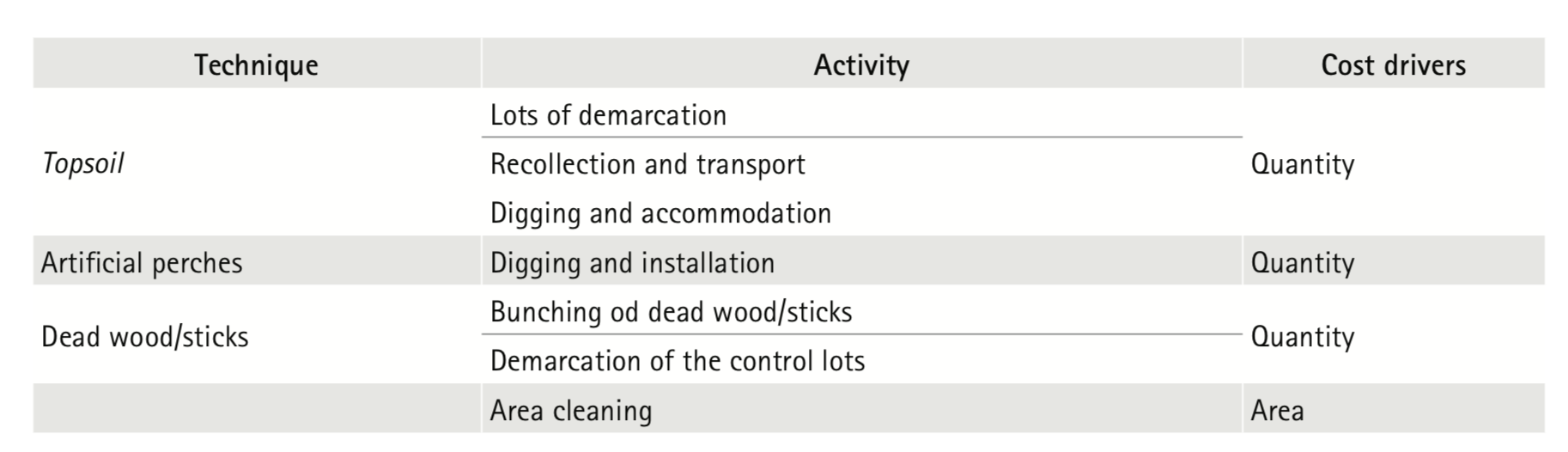 | Technique | Activity | Cost drivers |
|---|---|---|
| Topsoil | Lots of demarcation | Quantity |
| | Recollection and transport | |
| | Digging and accommodation | |
| Artificial perches | Digging and installation | Quantity |
| Dead wood/sticks | Bunching od dead wood/sticks | Quantity |
| | Demarcation of the control lots | |
| | Area cleaning | Area |